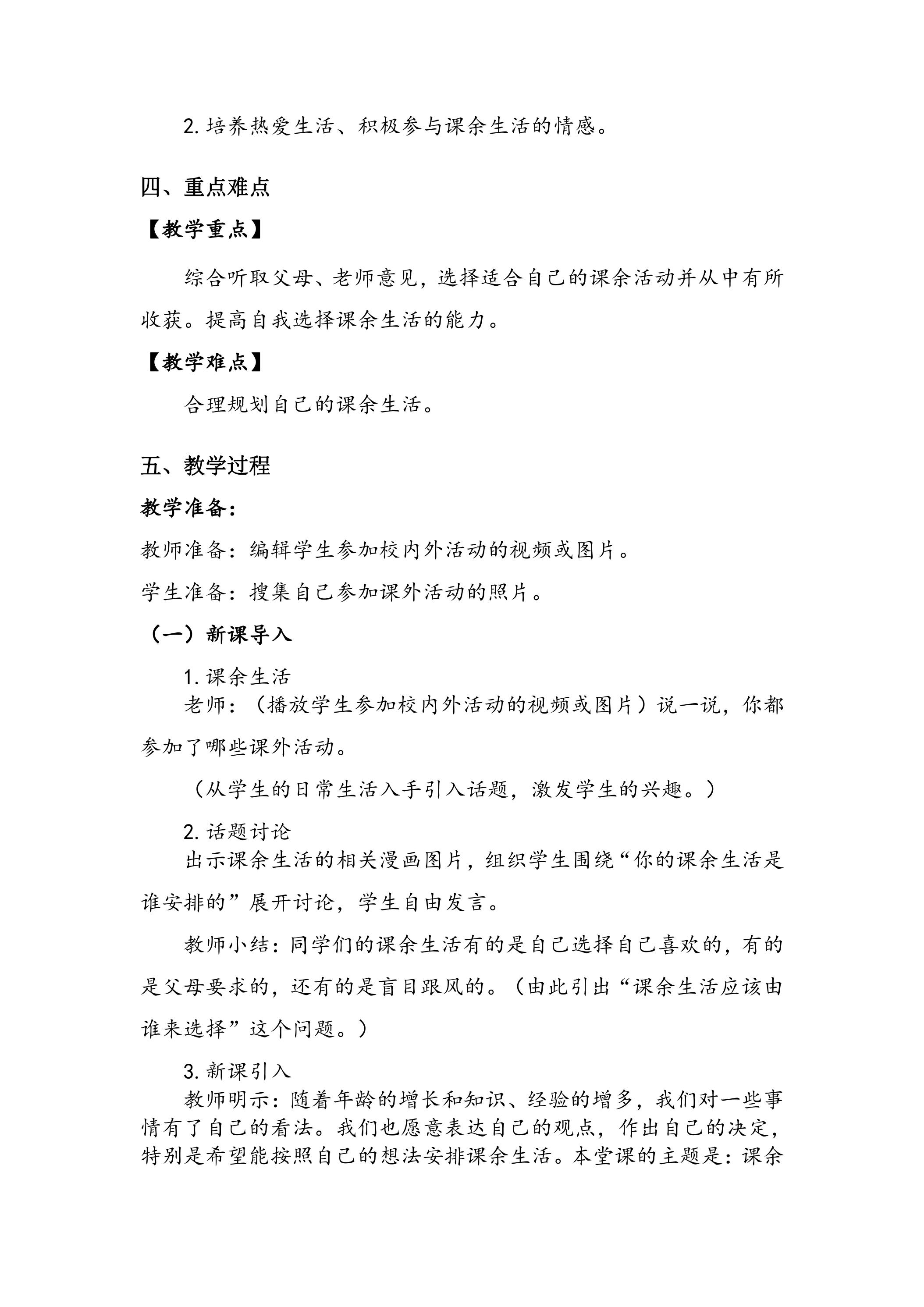 2.培养热爱生活、积极参与课余生活的情感。

四、重点难点

【教学重点】

综合听取父母、老师意见，选择适合自己的课余活动并从中有所收获。提高自我选择课余生活的能力。

【教学难点】

合理规划自己的课余生活。

五、教学过程

教学准备：

教师准备：编辑学生参加校内外活动的视频或图片。

学生准备：搜集自己参加课外活动的照片。

（一）新课导入

1.课余生活

老师：（播放学生参加校内外活动的视频或图片）说一说，你都参加了哪些课外活动。

（从学生的日常生活入手引入话题，激发学生的兴趣。）

2.话题讨论

出示课余生活的相关漫画图片，组织学生围绕“你的课余生活是谁安排的”展开讨论，学生自由发言。

教师小结：同学们的课余生活有的是自己选择自己喜欢的，有的是父母要求的，还有的是盲目跟风的。（由此引出“课余生活应该由谁来选择”这个问题。）

3.新课引入

教师明示：随着年龄的增长和知识、经验的增多，我们对一些事情有了自己的看法。我们也愿意表达自己的观点，作出自己的决定，特别是希望能按照自己的想法安排课余生活。本堂课的主题是：课余